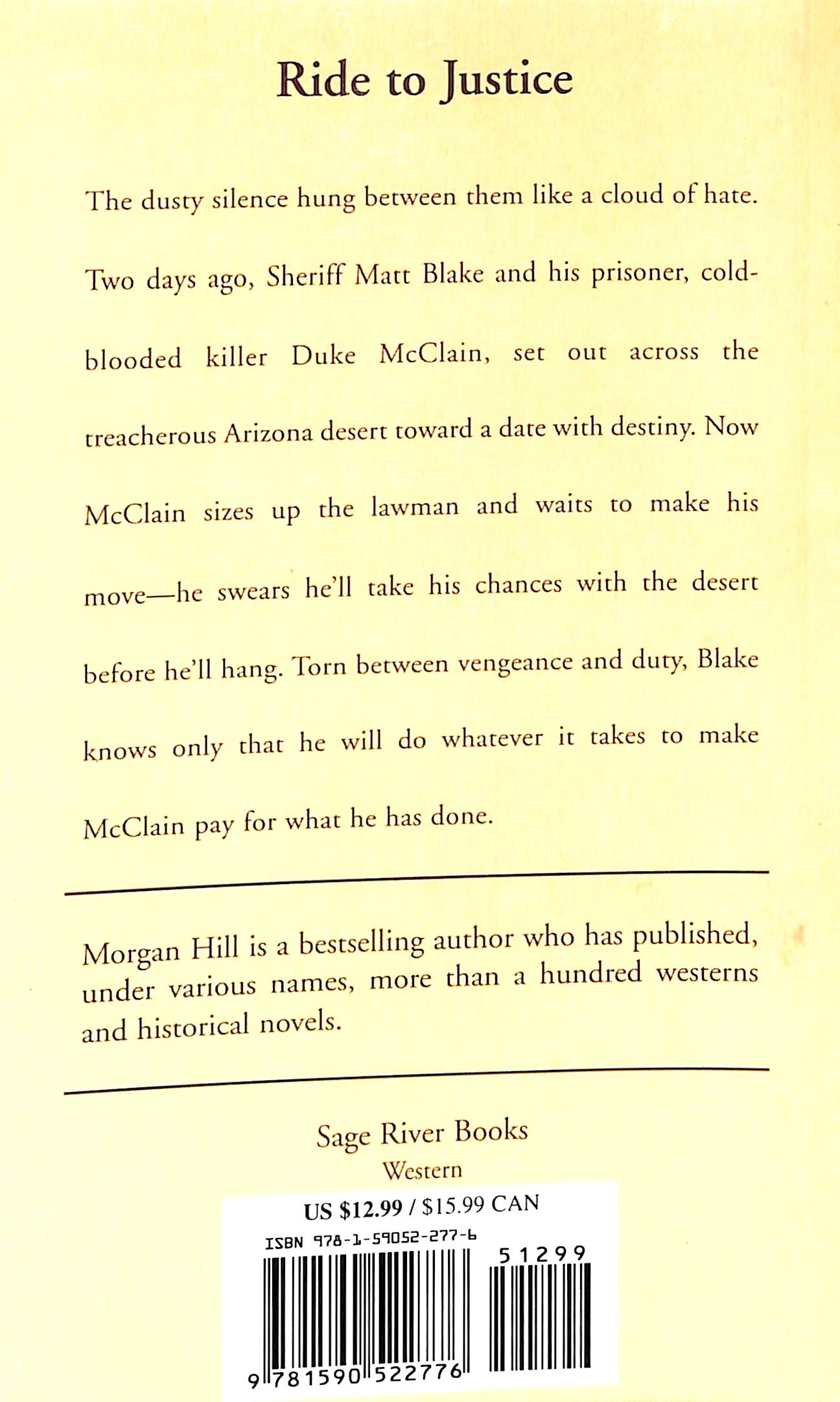 Ride to Justice

The dusty silence hung between them like a cloud of hate. Two days ago, Sheriff Matt Blake and his prisoner, cold-blooded killer Duke McClain, set out across the treacherous Arizona desert toward a date with destiny. Now McClain sizes up the lawman and waits to make his move—he swears he'll take his chances with the desert before he'll hang. Torn between vengeance and duty, Blake knows only that he will do whatever it takes to make McClain pay for what he has done.

Morgan Hill is a bestselling author who has published, under various names, more than a hundred westerns and historical novels.

Sage River Books
Western

US $12.99 / $15.99 CAN
ISBN 978-1-59052-277-6
51299
9 781590 522776